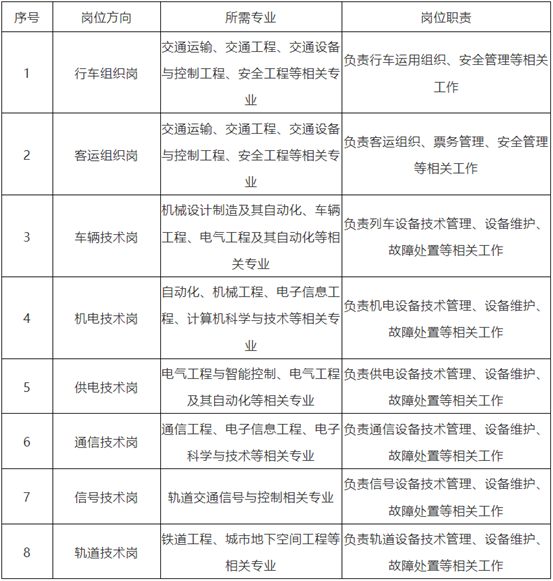 | 序号 | 岗位方向 | 所需专业 | 岗位职责 |
|---|---|---|---|
| 1 | 行车组织岗 | 交通运输、交通工程、交通设备与控制工程、安全工程等相关专业 | 负责行车运用组织、安全管理等相关工作 |
| 2 | 客运组织岗 | 交通运输、交通工程、交通设备与控制工程、安全工程等相关专业 | 负责客运组织、票务管理、安全管理等相关工作 |
| 3 | 车辆技术岗 | 机械设计制造及其自动化、车辆工程、电气工程及其自动化等相关专业 | 负责列车设备技术管理、设备维护、故障处置等相关工作 |
| 4 | 机电技术岗 | 自动化、机械工程、电子信息工程、计算机科学与技术等相关专业 | 负责机电设备技术管理、设备维护、故障处置等相关工作 |
| 5 | 供电技术岗 | 电气工程与智能控制、电气工程及其自动化等相关专业 | 负责供电设备技术管理、设备维护、故障处置等相关工作 |
| 6 | 通信技术岗 | 通信工程、电子信息工程、电子科学与技术等相关专业 | 负责通信设备技术管理、设备维护、故障处置等相关工作 |
| 7 | 信号技术岗 | 轨道交通信号与控制相关专业 | 负责信号设备技术管理、设备维护、故障处置等相关工作 |
| 8 | 轨道技术岗 | 铁道工程、城市地下空间工程等相关专业 | 负责轨道设备技术管理、设备维护、故障处置等相关工作 |